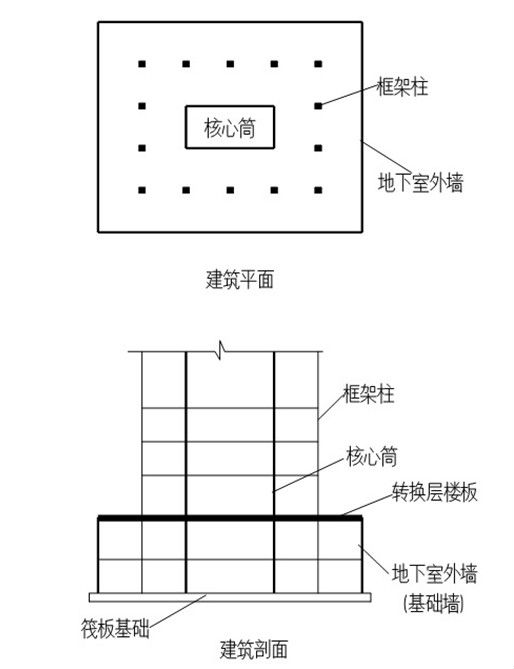 框架柱

核心筒

地下室外墙

建筑平面

框架柱

核心筒

转换层楼板

地下室外墙
(基础墙)

筏板基础

建筑剖面